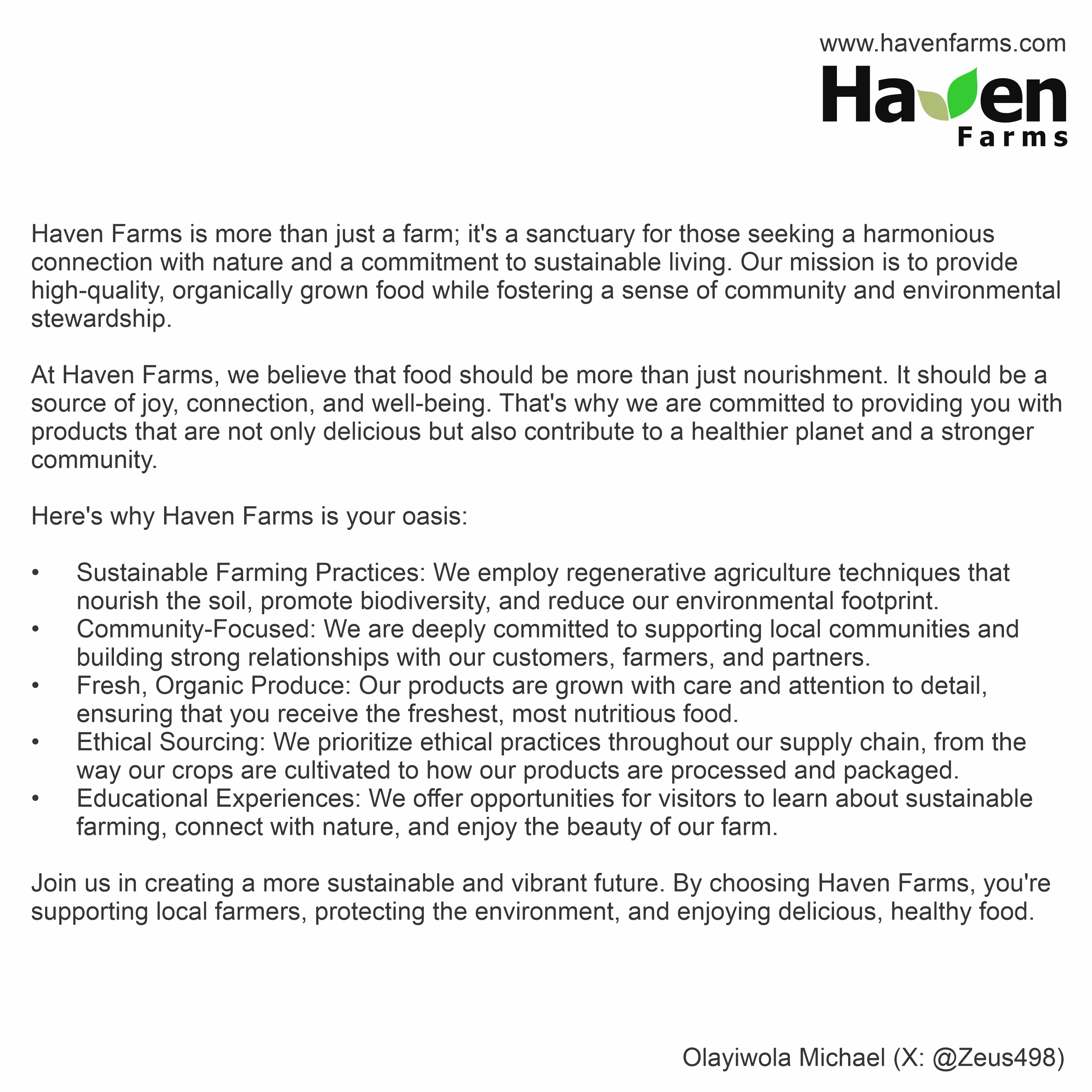 www.havenfarms.com

Haven
Farms

Haven Farms is more than just a farm; it's a sanctuary for those seeking a harmonious connection with nature and a commitment to sustainable living. Our mission is to provide high-quality, organically grown food while fostering a sense of community and environmental stewardship.

At Haven Farms, we believe that food should be more than just nourishment. It should be a source of joy, connection, and well-being. That's why we are committed to providing you with products that are not only delicious but also contribute to a healthier planet and a stronger community.

Here's why Haven Farms is your oasis:

• Sustainable Farming Practices: We employ regenerative agriculture techniques that nourish the soil, promote biodiversity, and reduce our environmental footprint.
• Community-Focused: We are deeply committed to supporting local communities and building strong relationships with our customers, farmers, and partners.
• Fresh, Organic Produce: Our products are grown with care and attention to detail, ensuring that you receive the freshest, most nutritious food.
• Ethical Sourcing: We prioritize ethical practices throughout our supply chain, from the way our crops are cultivated to how our products are processed and packaged.
• Educational Experiences: We offer opportunities for visitors to learn about sustainable farming, connect with nature, and enjoy the beauty of our farm.

Join us in creating a more sustainable and vibrant future. By choosing Haven Farms, you're supporting local farmers, protecting the environment, and enjoying delicious, healthy food.

Olayiwola Michael (X: @Zeus498)